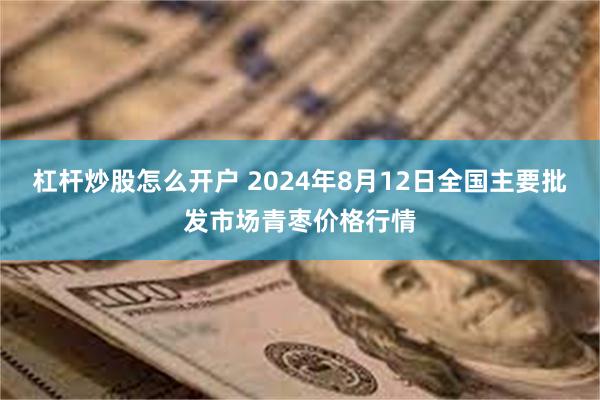 杠杆炒股怎么开户 2024年8月12日全国主要批发市场青枣价格行情